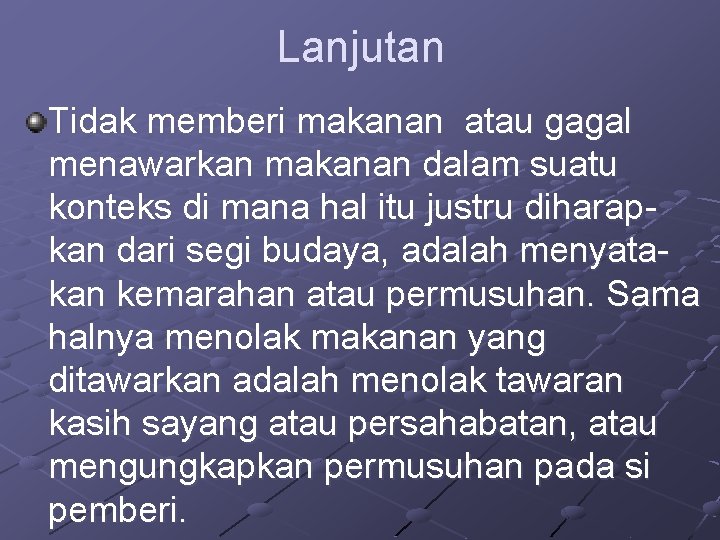 Lanjutan

• Tidak memberi makanan  atau gagal menawarkan makanan dalam suatu konteks di mana hal itu justru diharapkan dari segi budaya, adalah menyatakan kemarahan atau permusuhan. Sama halnya menolak makanan yang ditawarkan adalah menolak tawaran kasih sayang atau persahabatan, atau mengungkapkan permusuhan pada si pemberi.